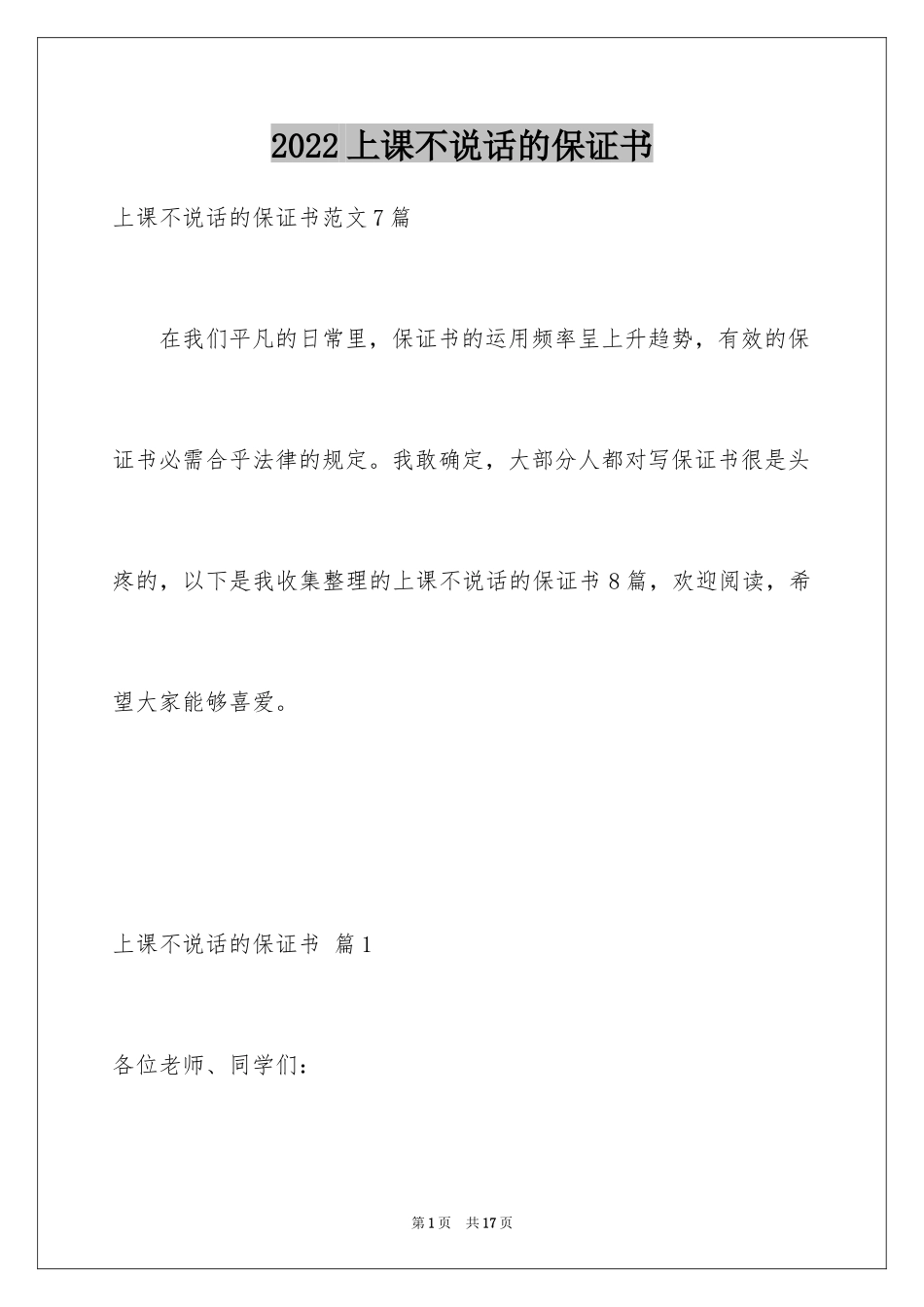 2022 上课不说话的保证书

上课不说话的保证书范文 7 篇

在我们平凡的日常里，保证书的运用频率呈上升趋势，有效的保证书必需合乎法律的规定。我敢确定，大部分人都对写保证书很是头疼的，以下是我收集整理的上课不说话的保证书 8 篇，欢迎阅读，希望大家能够喜爱。

上课不说话的保证书 篇 1

各位老师、同学们：

第 1 页 共 17 页